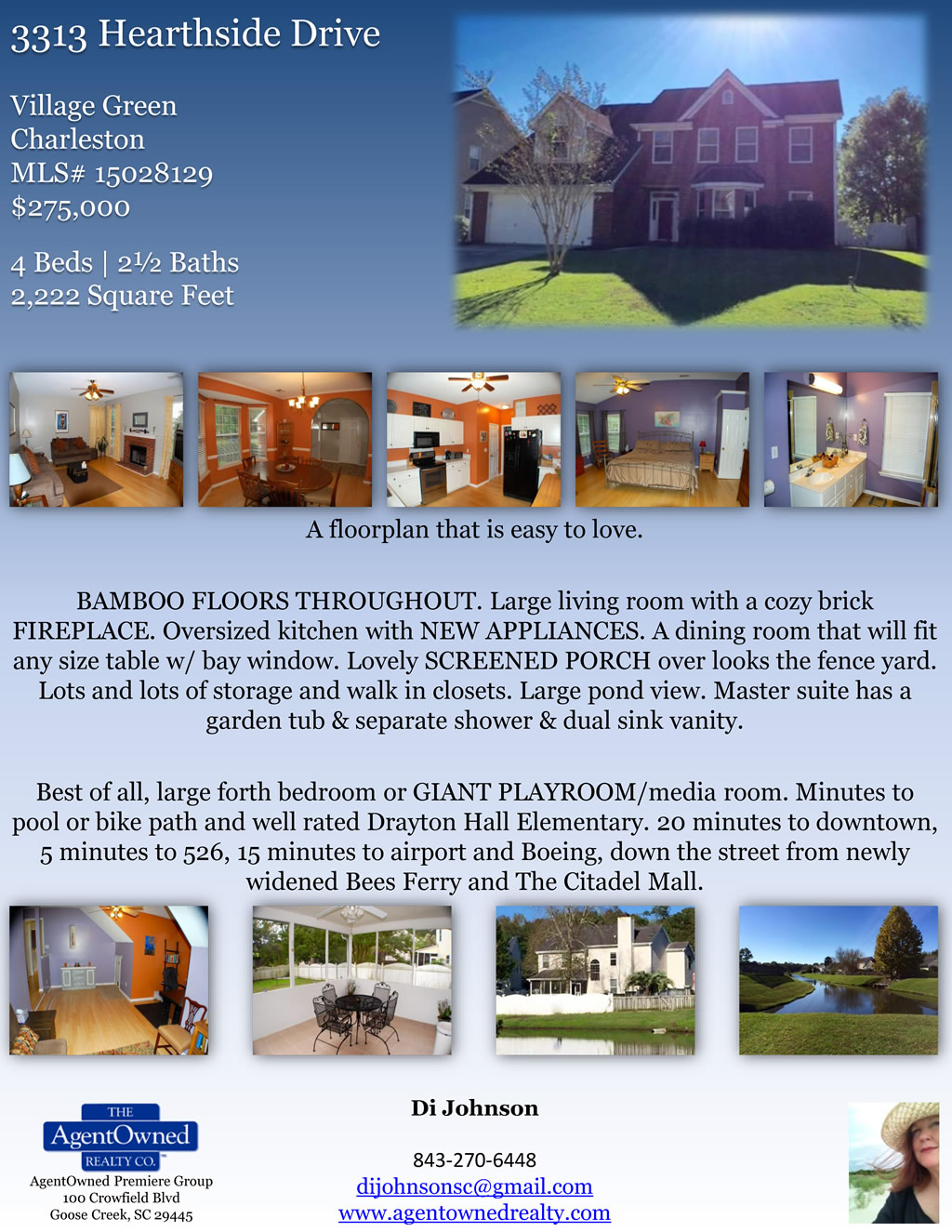 3313 Hearthside Drive

Village Green
Charleston
MLS# 15028129
$275,000

4 Beds | 2½ Baths
2,222 Square Feet

A floorplan that is easy to love.

BAMBOO FLOORS THROUGHOUT. Large living room with a cozy brick FIREPLACE. Oversized kitchen with NEW APPLIANCES. A dining room that will fit any size table w/ bay window. Lovely SCREENED PORCH over looks the fence yard. Lots and lots of storage and walk in closets. Large pond view. Master suite has a garden tub & separate shower & dual sink vanity.

Best of all, large forth bedroom or GIANT PLAYROOM/media room. Minutes to pool or bike path and well rated Drayton Hall Elementary. 20 minutes to downtown, 5 minutes to 526, 15 minutes to airport and Boeing, down the street from newly widened Bees Ferry and The Citadel Mall.

THE
AgentOwned
REALTY CO.
AgentOwned Premiere Group
100 Crowfield Blvd
Goose Creek, SC 29445

Di Johnson

843-270-6448
dijohnsonsc@gmail.com
www.agentownedrealty.com